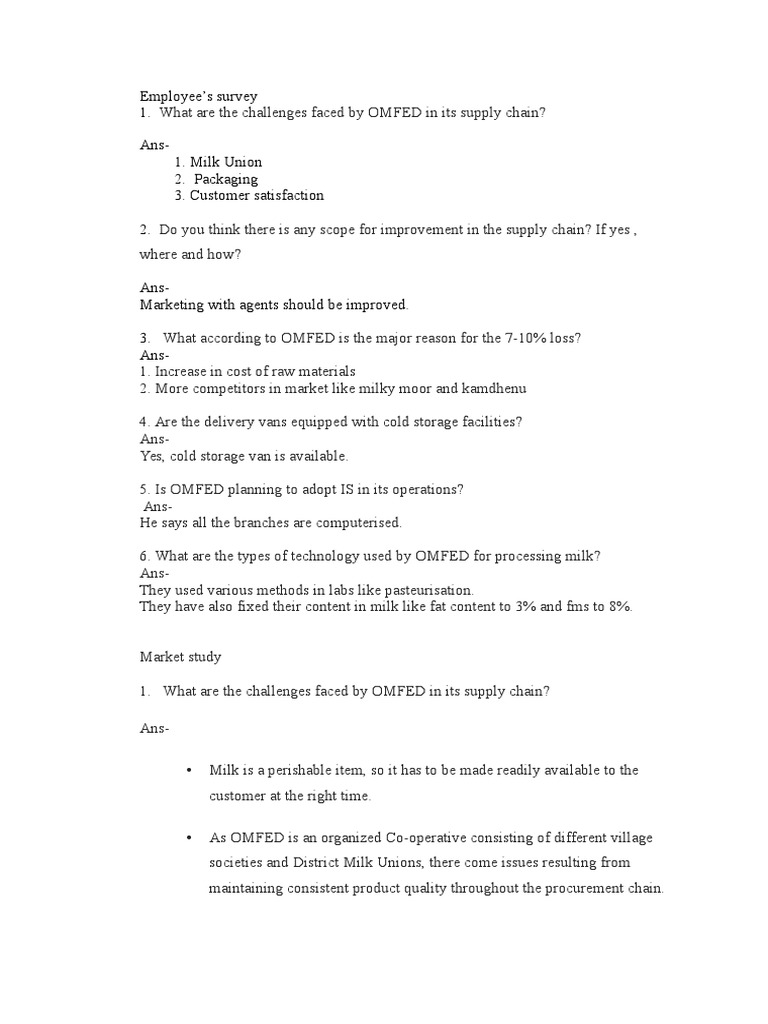 Employee's survey
1. What are the challenges faced by OMFED in its supply chain?

Ans-
1. Milk Union
2. Packaging
3. Customer satisfaction

2. Do you think there is any scope for improvement in the supply chain? If yes , where and how?

Ans-
Marketing with agents should be improved.

3. What according to OMFED is the major reason for the 7-10% loss?
Ans-
1. Increase in cost of raw materials
2. More competitors in market like milky moor and kamdhenu

4. Are the delivery vans equipped with cold storage facilities?
Ans-
Yes, cold storage van is available.

5. Is OMFED planning to adopt IS in its operations?
Ans-
He says all the branches are computerised.

6. What are the types of technology used by OMFED for processing milk?
Ans-
They used various methods in labs like pasteurisation.
They have also fixed their content in milk like fat content to 3% and fms to 8%.

Market study

1. What are the challenges faced by OMFED in its supply chain?

Ans-

• Milk is a perishable item, so it has to be made readily available to the customer at the right time.

• As OMFED is an organized Co-operative consisting of different village societies and District Milk Unions, there come issues resulting from maintaining consistent product quality throughout the procurement chain.